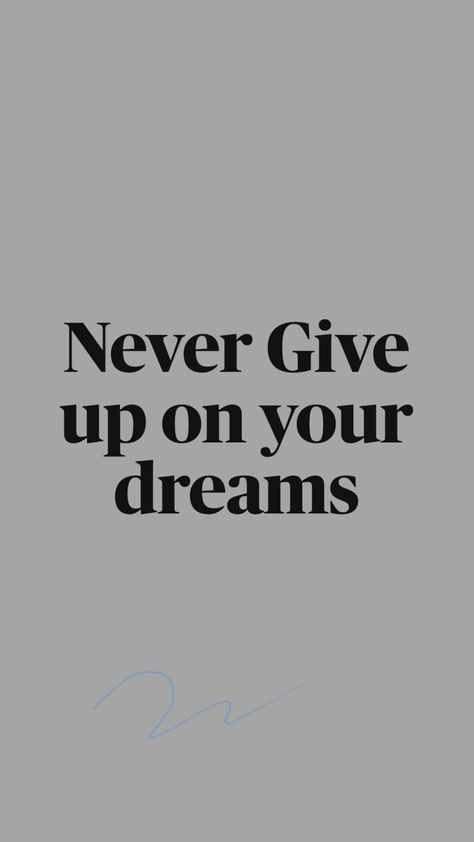 Never Give up on your dreams